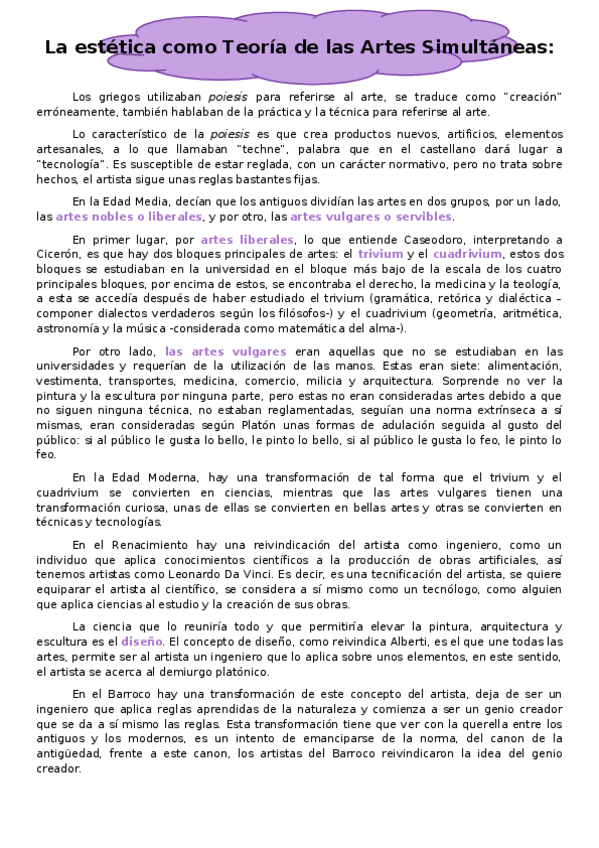 La estética como Teoría de las Artes Simultáneas:

Los griegos utilizaban poiesis para referirse al arte, se traduce como "creación" erróneamente, también hablaban de la práctica y la técnica para referirse al arte.

Lo característico de la poiesis es que crea productos nuevos, artificios, elementos artesanales, a lo que llamaban "techne", palabra que en el castellano dará lugar a "tecnología". Es susceptible de estar reglada, con un carácter normativo, pero no trata sobre hechos, el artista sigue unas reglas bastantes fijas.

En la Edad Media, decían que los antiguos dividían las artes en dos grupos, por un lado, las artes nobles o liberales, y por otro, las artes vulgares o servibles.

En primer lugar, por artes liberales, lo que entiende Caseodoro, interpretando a Cicerón, es que hay dos bloques principales de artes: el trivium y el cuadrivium, estos dos bloques se estudiaban en la universidad en el bloque más bajo de la escala de los cuatro principales bloques, por encima de estos, se encontraba el derecho, la medicina y la teología, a esta se accedía después de haber estudiado el trivium (gramática, retórica y dialéctica – componer dialectos verdaderos según los filósofos-) y el cuadrivium (geometría, aritmética, astronomía y la música -considerada como matemática del alma-).

Por otro lado, las artes vulgares eran aquellas que no se estudiaban en las universidades y requerían de la utilización de las manos. Estas eran siete: alimentación, vestimenta, transportes, medicina, comercio, milicia y arquitectura. Sorprende no ver la pintura y la escultura por ninguna parte, pero estas no eran consideradas artes debido a que no siguen ninguna técnica, no estaban reglamentadas, seguían una norma extrínseca a sí mismas, eran consideradas según Platón unas formas de adulación seguida al gusto del público: si al público le gusta lo bello, le pinto lo bello, si al público le gusta lo feo, le pinto lo feo.

En la Edad Moderna, hay una transformación de tal forma que el trivium y el cuadrivium se convierten en ciencias, mientras que las artes vulgares tienen una transformación curiosa, unas de ellas se convierten en bellas artes y otras se convierten en técnicas y tecnologías.

En el Renacimiento hay una reivindicación del artista como ingeniero, como un individuo que aplica conocimientos científicos a la producción de obras artificiales, así tenemos artistas como Leonardo Da Vinci. Es decir, es una tecnificación del artista, se quiere equiparar el artista al científico, se considera a sí mismo como un tecnólogo, como alguien que aplica ciencias al estudio y la creación de sus obras.

La ciencia que lo reuniría todo y que permitiría elevar la pintura, arquitectura y escultura es el diseño. El concepto de diseño, como reivindica Alberti, es el que une todas las artes, permite ser al artista un ingeniero que lo aplica sobre unos elementos, en este sentido, el artista se acerca al demiurgo platónico.

En el Barroco hay una transformación de este concepto del artista, deja de ser un ingeniero que aplica reglas aprendidas de la naturaleza y comienza a ser un genio creador que se da a sí mismo las reglas. Esta transformación tiene que ver con la querella entre los antiguos y los modernos, es un intento de emanciparse de la norma, del canon de la antigüedad, frente a este canon, los artistas del Barroco reivindicaron la idea del genio creador.